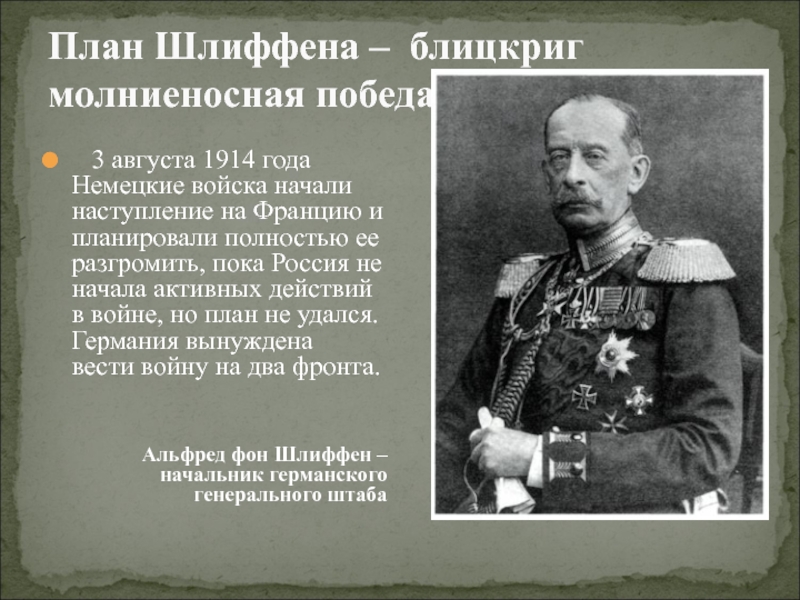 План Шлиффена – блицкриг молниеносная победа

3 августа 1914 года Немецкие войска начали наступление на Францию и планировали полностью ее разгромить, пока Россия не начала активных действий в войне, но план не удался. Германия вынуждена вести войну на два фронта.

Альфред фон Шлиффен – начальник германского генерального штаба